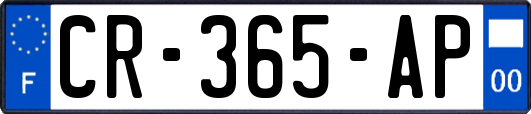 F
CR-365-AP
00